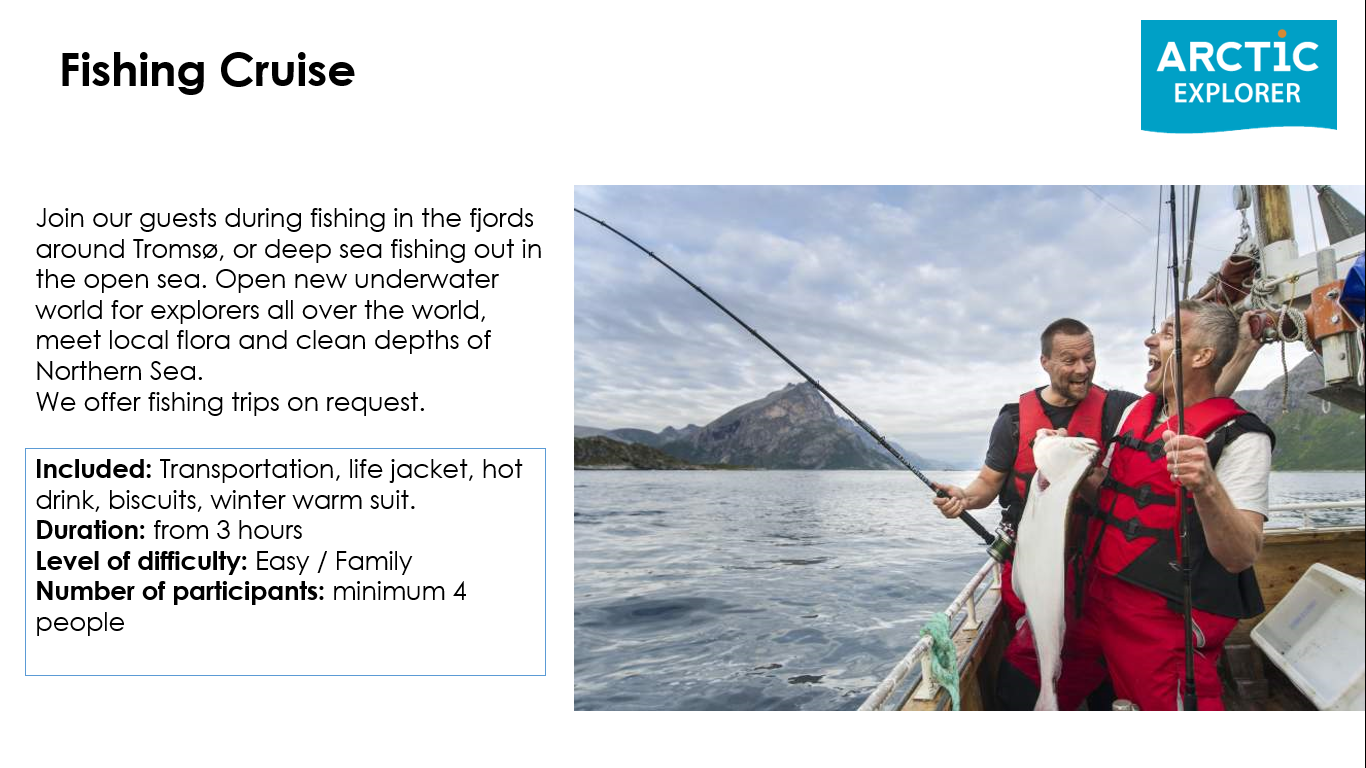 Fishing Cruise

ARCTIC
EXPLORER

Join our guests during fishing in the fjords around Tromsø, or deep sea fishing out in the open sea. Open new underwater world for explorers all over the world, meet local flora and clean depths of Northern Sea.
We offer fishing trips on request.

Included: Transportation, life jacket, hot drink, biscuits, winter warm suit.
Duration: from 3 hours
Level of difficulty: Easy / Family
Number of participants: minimum 4 people